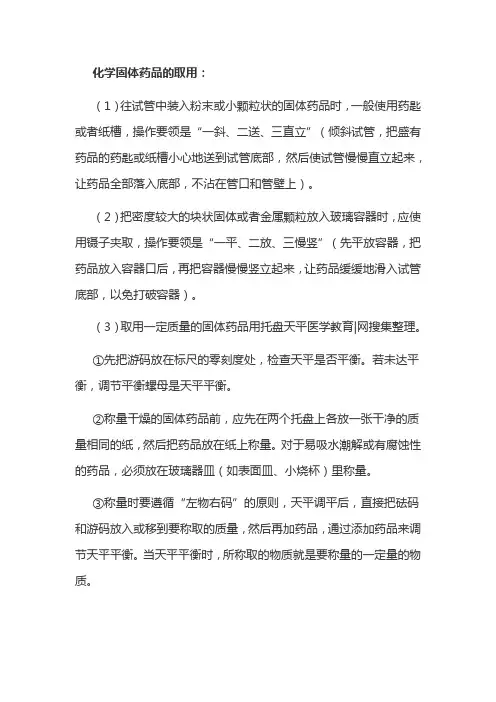 化学固体药品的取用：

（1）往试管中装入粉末或小颗粒状的固体药品时，一般使用药匙或者纸槽，操作要领是“一斜、二送、三直立”（倾斜试管，把盛有药品的药匙或纸槽小心地送到试管底部，然后使试管慢慢直立起来，让药品全部落入底部，不沾在管口和管壁上）。

（2）把密度较大的块状固体或者金属颗粒放入玻璃容器时，应使用镊子夹取，操作要领是“一平、二放、三慢竖”（先平放容器，把药品放入容器口后，再把容器慢慢竖立起来，让药品缓缓地滑入试管底部，以免打破容器）。

（3）取用一定质量的固体药品用托盘天平医学教育|网搜集整理。

①先把游码放在标尺的零刻度处，检查天平是否平衡。若未达平衡，调节平衡螺母是天平平衡。

②称量干燥的固体药品前，应先在两个托盘上各放一张干净的质量相同的纸，然后把药品放在纸上称量。对于易吸水潮解或有腐蚀性的药品，必须放在玻璃器皿（如表面皿、小烧杯）里称量。

③称量时要遵循“左物右码”的原则，天平调平后，直接把砝码和游码放入或移到要称取的质量，然后再加药品，通过添加药品来调节天平平衡。当天平平衡时，所称取的物质就是要称量的一定量的物质。